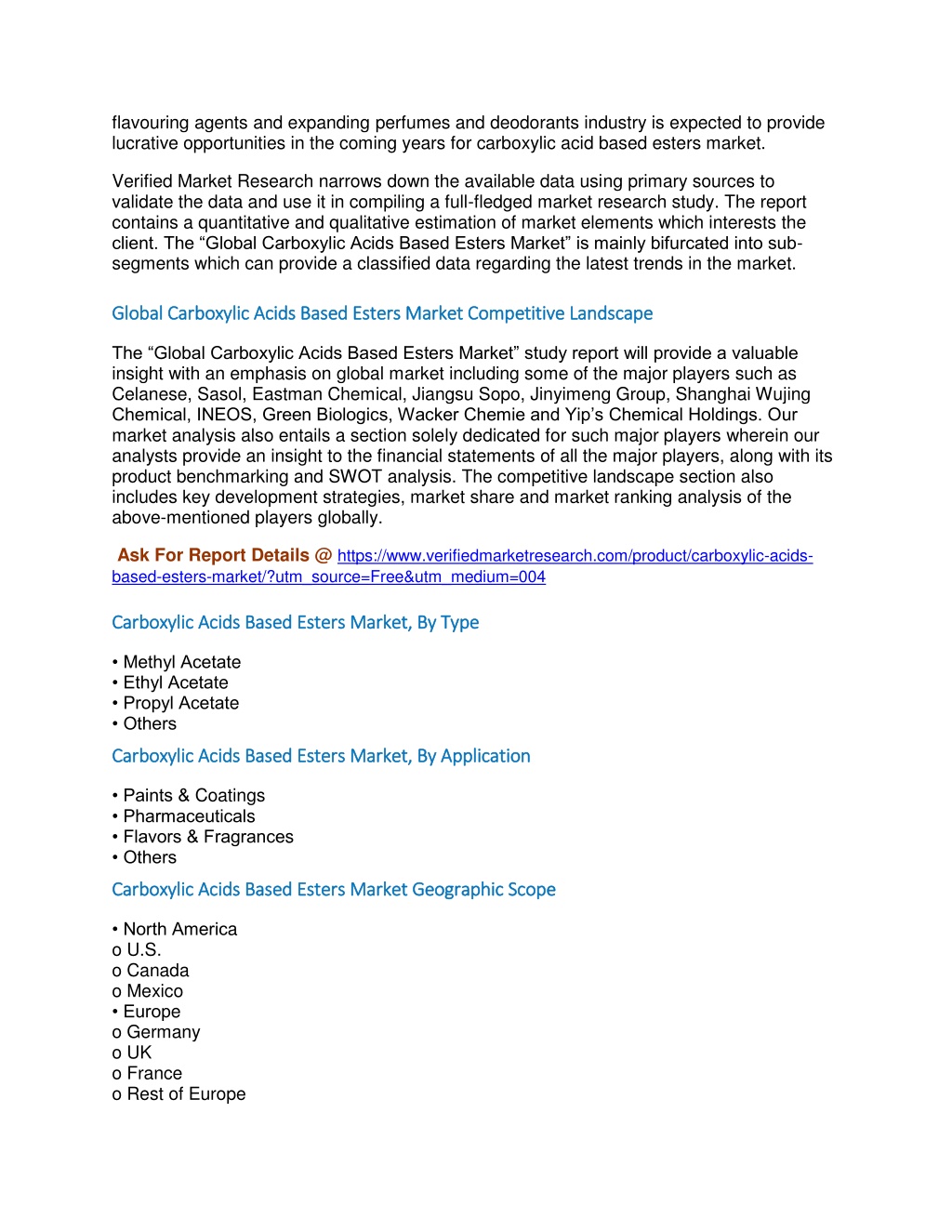 flavouring agents and expanding perfumes and deodorants industry is expected to provide lucrative opportunities in the coming years for carboxylic acid based esters market.

Verified Market Research narrows down the available data using primary sources to validate the data and use it in compiling a full-fledged market research study. The report contains a quantitative and qualitative estimation of market elements which interests the client. The “Global Carboxylic Acids Based Esters Market” is mainly bifurcated into sub-segments which can provide a classified data regarding the latest trends in the market.

Global Carboxylic Acids Based Esters Market Competitive Landscape

The “Global Carboxylic Acids Based Esters Market” study report will provide a valuable insight with an emphasis on global market including some of the major players such as Celanese, Sasol, Eastman Chemical, Jiangsu Sopo, Jinyimeng Group, Shanghai Wujing Chemical, INEOS, Green Biologics, Wacker Chemie and Yip’s Chemical Holdings. Our market analysis also entails a section solely dedicated for such major players wherein our analysts provide an insight to the financial statements of all the major players, along with its product benchmarking and SWOT analysis. The competitive landscape section also includes key development strategies, market share and market ranking analysis of the above-mentioned players globally.

Ask For Report Details @ https://www.verifiedmarketresearch.com/product/carboxylic-acids-based-esters-market/?utm_source=Free&utm_medium=004

Carboxylic Acids Based Esters Market, By Type

• Methyl Acetate
• Ethyl Acetate
• Propyl Acetate
• Others

Carboxylic Acids Based Esters Market, By Application

• Paints & Coatings
• Pharmaceuticals
• Flavors & Fragrances
• Others

Carboxylic Acids Based Esters Market Geographic Scope

• North America
o U.S.
o Canada
o Mexico
• Europe
o Germany
o UK
o France
o Rest of Europe